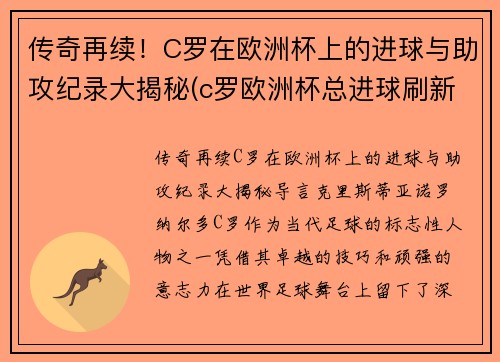 传奇再续！C罗在欧洲杯上的进球与助攻纪录大揭秘(c罗欧洲杯总进球刷新

传奇再续C罗在欧洲杯上的进球与助攻纪录大揭秘导言克里斯蒂亚诺罗纳尔多C罗作为当代足球的标志性人物之一凭借其卓越的技巧和顽强的意志力在世界足球舞台上留下了深